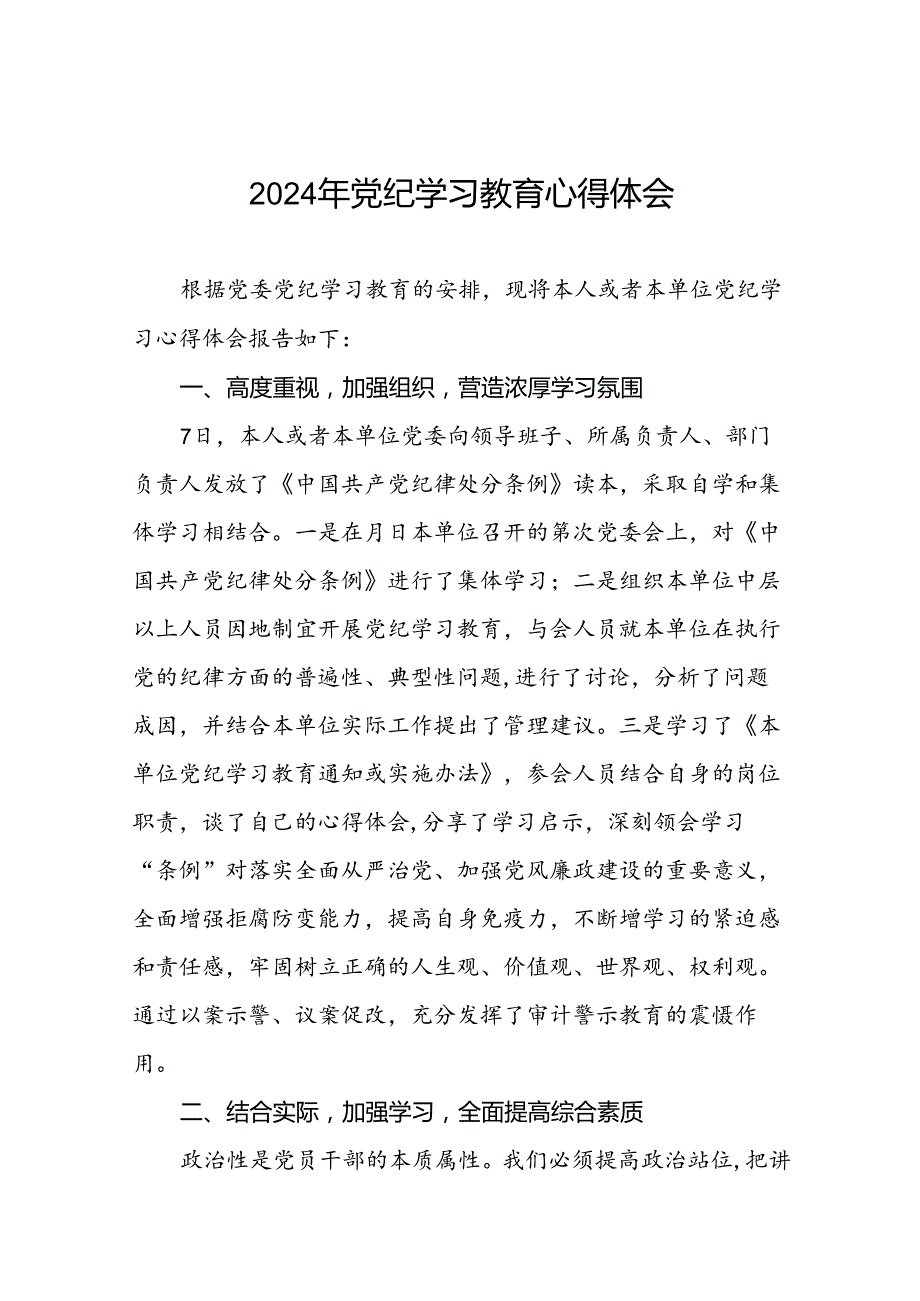 2024年党纪学习教育心得体会

根据党委党纪学习教育的安排，现将本人或者本单位党纪学习心得体会报告如下：

一、高度重视，加强组织，营造浓厚学习氛围

7日，本人或者本单位党委向领导班子、所属负责人、部门负责人发放了《中国共产党纪律处分条例》读本，采取自学和集体学习相结合。一是在月日本单位召开的第次党委会上，对《中国共产党纪律处分条例》进行了集体学习；二是组织本单位中层以上人员因地制宜开展党纪学习教育，与会人员就本单位在执行党的纪律方面的普遍性、典型性问题,进行了讨论，分析了问题成因，并结合本单位实际工作提出了管理建议。三是学习了《本单位党纪学习教育通知或实施办法》，参会人员结合自身的岗位职责，谈了自己的心得体会,分享了学习启示，深刻领会学习“条例”对落实全面从严治党、加强党风廉政建设的重要意义，全面增强拒腐防变能力，提高自身免疫力，不断增学习的紧迫感和责任感，牢固树立正确的人生观、价值观、世界观、权利观。通过以案示警、议案促改，充分发挥了审计警示教育的震慑作用。

二、结合实际，加强学习，全面提高综合素质

政治性是党员干部的本质属性。我们必须提高政治站位,把讲